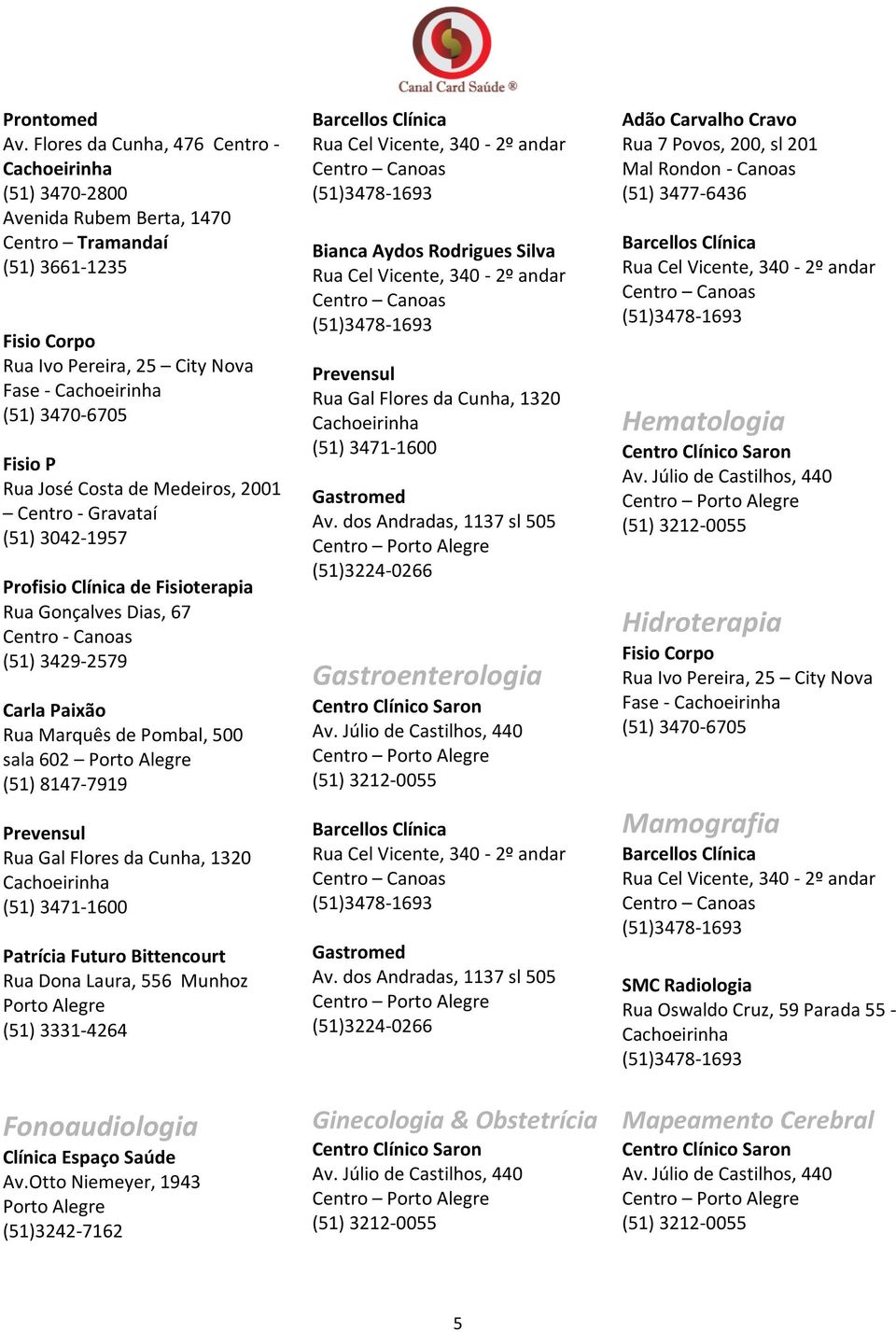 Canal Card Saúde ®

Prontomed
Av. Flores da Cunha, 476 Centro - Cachoeirinha
(51) 3470-2800
Avenida Rubem Berta, 1470
Centro – Tramandaí
(51) 3661-1235

Fisio Corpo
Rua Ivo Pereira, 25 – City Nova Fase - Cachoeirinha
(51) 3470-6705

Fisio P
Rua José Costa de Medeiros, 2001 – Centro - Gravataí
(51) 3042-1957

Profisio Clínica de Fisioterapia
Rua Gonçalves Dias, 67
Centro - Canoas
(51) 3429-2579

Carla Paixão
Rua Marquês de Pombal, 500 sala 602 – Porto Alegre
(51) 8147-7919

Prevensul
Rua Gal Flores da Cunha, 1320
Cachoeirinha
(51) 3471-1600

Patrícia Futuro Bittencourt
Rua Dona Laura, 556 Munhoz
Porto Alegre
(51) 3331-4264

Fonoaudiologia
Clínica Espaço Saúde
Av.Otto Niemeyer, 1943
Porto Alegre
(51)3242-7162

Barcellos Clínica
Rua Cel Vicente, 340 - 2º andar
Centro – Canoas
(51)3478-1693

Bianca Aydos Rodrigues Silva
Rua Cel Vicente, 340 - 2º andar
Centro – Canoas
(51)3478-1693

Prevensul
Rua Gal Flores da Cunha, 1320
Cachoeirinha
(51) 3471-1600

Gastromed
Av. dos Andradas, 1137 sl 505
Centro – Porto Alegre
(51)3224-0266

Gastroenterologia
Centro Clínico Saron
Av. Júlio de Castilhos, 440
Centro – Porto Alegre
(51) 3212-0055

Barcellos Clínica
Rua Cel Vicente, 340 - 2º andar
Centro – Canoas
(51)3478-1693

Gastromed
Av. dos Andradas, 1137 sl 505
Centro – Porto Alegre
(51)3224-0266

Ginecologia & Obstetrícia
Centro Clínico Saron
Av. Júlio de Castilhos, 440
Centro – Porto Alegre
(51) 3212-0055

Adão Carvalho Cravo
Rua 7 Povos, 200, sl 201
Mal Rondon - Canoas
(51) 3477-6436

Barcellos Clínica
Rua Cel Vicente, 340 - 2º andar
Centro – Canoas
(51)3478-1693

Hematologia
Centro Clínico Saron
Av. Júlio de Castilhos, 440
Centro – Porto Alegre
(51) 3212-0055

Hidroterapia
Fisio Corpo
Rua Ivo Pereira, 25 – City Nova Fase - Cachoeirinha
(51) 3470-6705

Mamografia
Barcellos Clínica
Rua Cel Vicente, 340 - 2º andar
Centro – Canoas
(51)3478-1693

SMC Radiologia
Rua Oswaldo Cruz, 59 Parada 55 - Cachoeirinha
(51)3478-1693

Mapeamento Cerebral
Centro Clínico Saron
Av. Júlio de Castilhos, 440
Centro – Porto Alegre
(51) 3212-0055

5